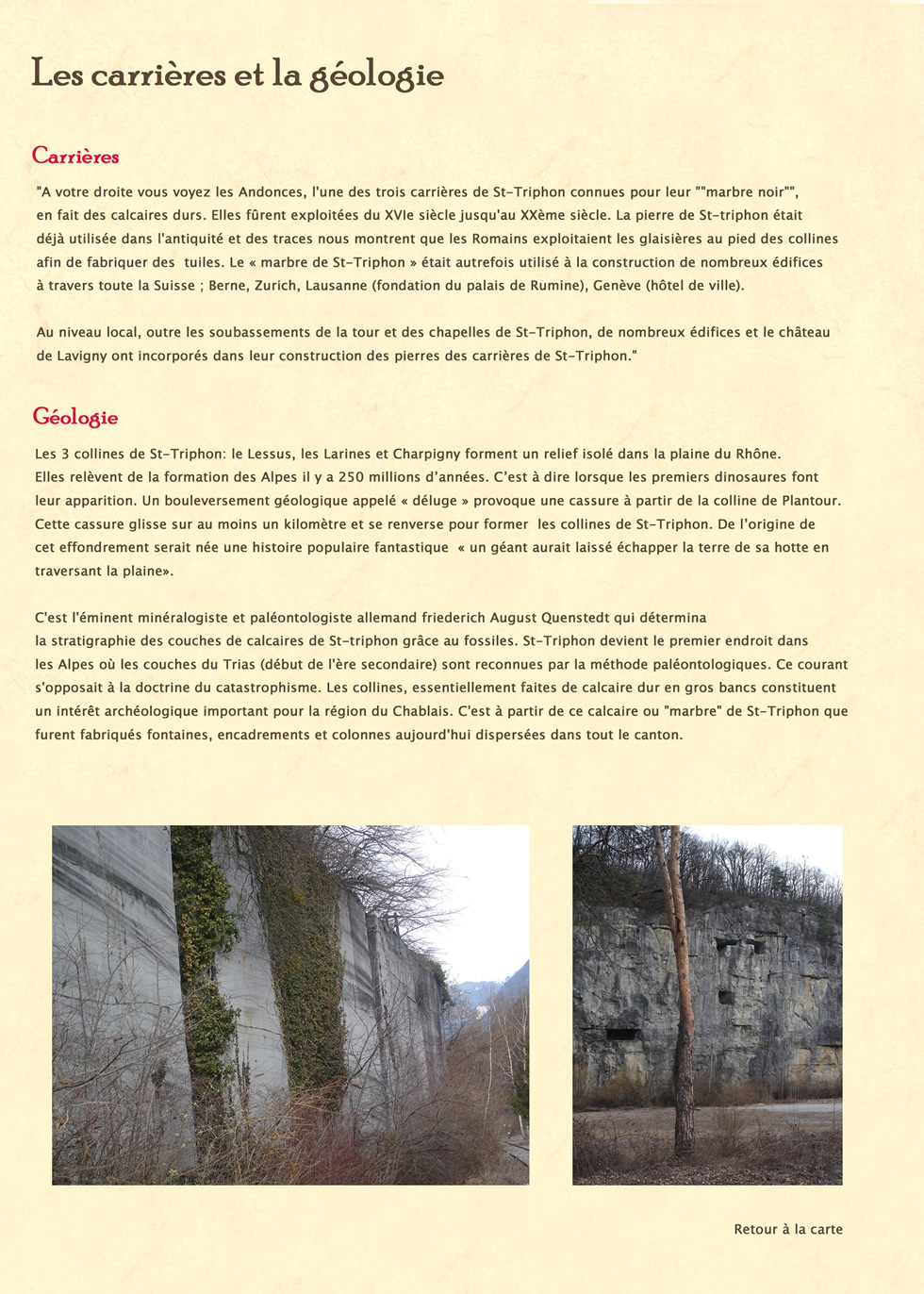 Les carrières et la géologie

Carrières

"A votre droite vous voyez les Andonces, l'une des trois carrières de St-Triphon connues pour leur ""marbre noir"", en fait des calcaires durs. Elles fûrent exploitées du XVIe siècle jusqu'au XXème siècle. La pierre de St-triphon était déjà utilisée dans l'antiquité et des traces nous montrent que les Romains exploitaient les glaisières au pied des collines afin de fabriquer des tuiles. Le « marbre de St-Triphon » était autrefois utilisé à la construction de nombreux édifices à travers toute la Suisse ; Berne, Zurich, Lausanne (fondation du palais de Rumine), Genève (hôtel de ville).

Au niveau local, outre les soubassements de la tour et des chapelles de St-Triphon, de nombreux édifices et le château de Lavigny ont incorporés dans leur construction des pierres des carrières de St-Triphon."

Géologie

Les 3 collines de St-Triphon: le Lessus, les Larines et Charpigny forment un relief isolé dans la plaine du Rhône. Elles relèvent de la formation des Alpes il y a 250 millions d'années. C'est à dire lorsque les premiers dinosaures font leur apparition. Un bouleversement géologique appelé « déluge » provoque une cassure à partir de la colline de Plantour. Cette cassure glisse sur au moins un kilomètre et se renverse pour former les collines de St-Triphon. De l'origine de cet effondrement serait née une histoire populaire fantastique « un géant aurait laissé échapper la terre de sa hotte en traversant la plaine».

C'est l'éminent minéralogiste et paléontologiste allemand friederich August Quenstedt qui détermina la stratigraphie des couches de calcaires de St-triphon grâce au fossiles. St-Triphon devient le premier endroit dans les Alpes où les couches du Trias (début de l'ère secondaire) sont reconnues par la méthode paléontologiques. Ce courant s'opposait à la doctrine du catastrophisme. Les collines, essentiellement faites de calcaire dur en gros bancs constituent un intérêt archéologique important pour la région du Chablais. C'est à partir de ce calcaire ou "marbre" de St-Triphon que furent fabriqués fontaines, encadrements et colonnes aujourd'hui dispersées dans tout le canton.

Retour à la carte